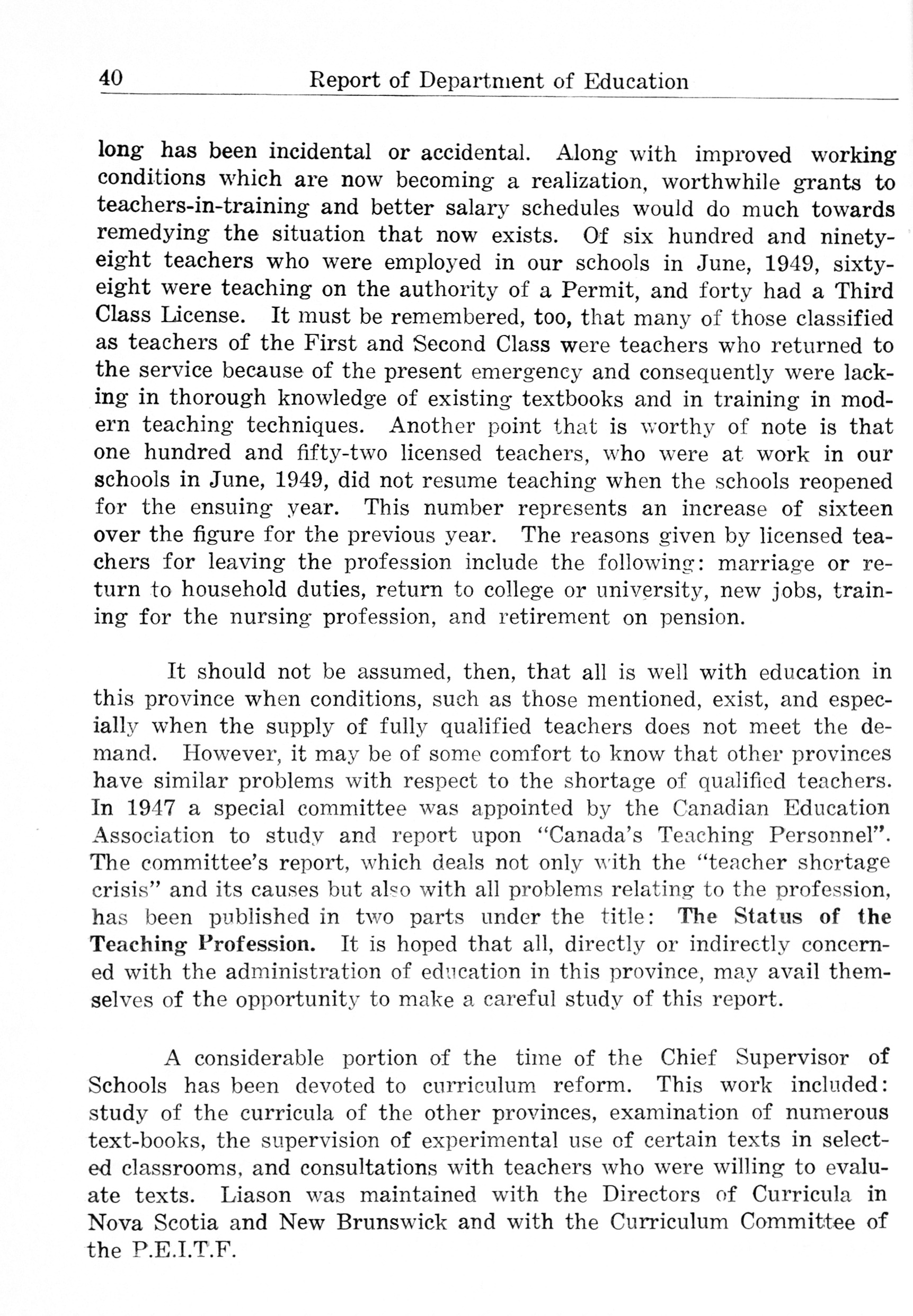 40 Report of Department of Education

long has been incidental or accidental. Along with improved working conditions which are now becoming a realization, worthwhile grants to teachers-in-training and better salary schedules would do much towards remedying the situation that now exists. Of six hundred and ninety-eight teachers who were employed in our schools in June, 1949, sixty-eight were teaching on the authority of a Permit, and forty had a Third Class License. It must be remembered, too, that many of those classified as teachers of the First and Second Class were teachers who returned to the service because of the present emergency and consequently were lacking in thorough knowledge of existing textbooks and in training in modern teaching techniques. Another point that is worthy of note is that one hundred and fifty-two licensed teachers, who were at work in our schools in June, 1949, did not resume teaching when the schools reopened for the ensuing year. This number represents an increase of sixteen over the figure for the previous year. The reasons given by licensed teachers for leaving the profession include the following: marriage or return to household duties, return to college or university, new jobs, training for the nursing profession, and retirement on pension.

It should not be assumed, then, that all is well with education in this province when conditions, such as those mentioned, exist, and especially when the supply of fully qualified teachers does not meet the demand. However, it may be of some comfort to know that other provinces have similar problems with respect to the shortage of qualified teachers. In 1947 a special committee was appointed by the Canadian Education Association to study and report upon "Canada's Teaching Personnel". The committee's report, which deals not only with the "teacher shortage crisis" and its causes but also with all problems relating to the profession, has been published in two parts under the title: The Status of the Teaching Profession. It is hoped that all, directly or indirectly concerned with the administration of education in this province, may avail themselves of the opportunity to make a careful study of this report.

A considerable portion of the time of the Chief Supervisor of Schools has been devoted to curriculum reform. This work included: study of the curricula of the other provinces, examination of numerous text-books, the supervision of experimental use of certain texts in selected classrooms, and consultations with teachers who were willing to evaluate texts. Liason was maintained with the Directors of Curricula in Nova Scotia and New Brunswick and with the Curriculum Committee of the P.E.I.T.F.